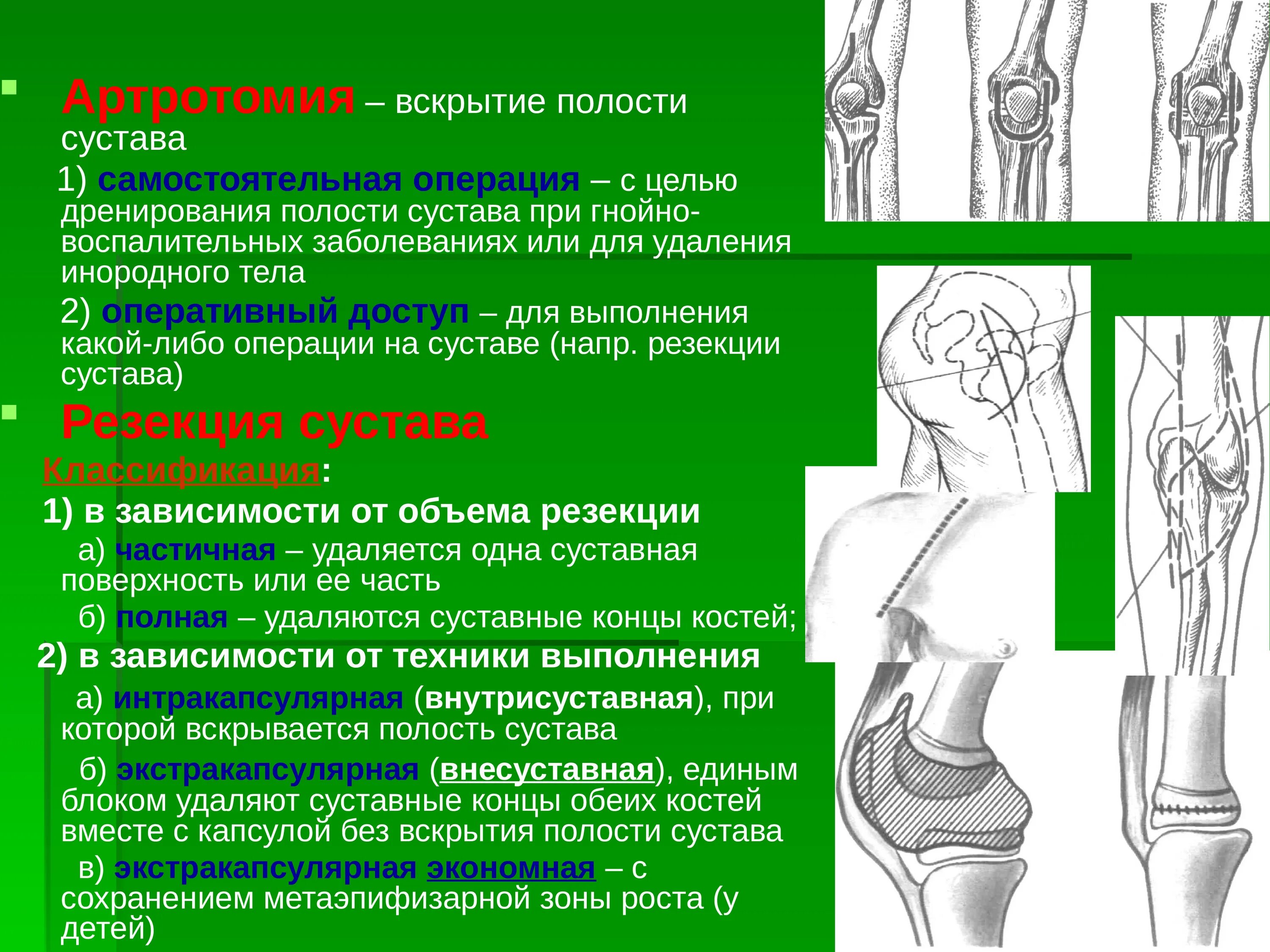 Артротомия – вскрытие полости сустава

1) самостоятельная операция – с целью дренирования полости сустава при гнойно-воспалительных заболеваниях или для удаления инородного тела

2) оперативный доступ – для выполнения какой-либо операции на суставе (напр. резекции сустава)

Резекция сустава

Классификация:

1) в зависимости от объема резекции

а) частичная – удаляется одна суставная поверхность или ее часть

б) полная – удаляются суставные концы костей;

2) в зависимости от техники выполнения

а) интракапсулярная (внутрисуставная), при которой вскрывается полость сустава

б) экстракапсулярная (внесуставная), единым блоком удаляют суставные концы обеих костей вместе с капсулой без вскрытия полости сустава

в) экстракапсулярная экономная – с сохранением метаэпифизарной зоны роста (у детей)